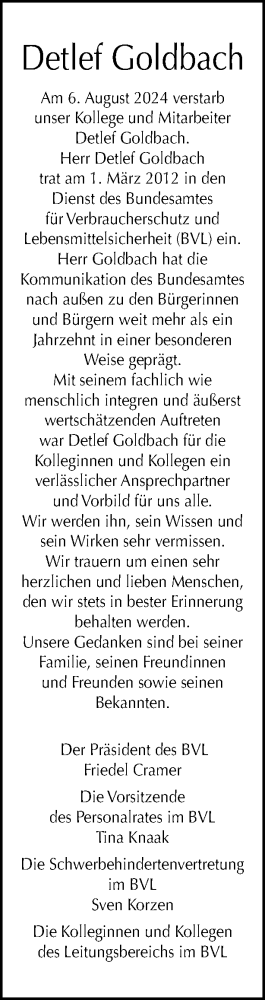 Detlef Goldbach

Am 6. August 2024 verstarb unser Kollege und Mitarbeiter Detlef Goldbach.
Herr Detlef Goldbach trat am 1. März 2012 in den Dienst des Bundesamtes für Verbraucherschutz und Lebensmittelsicherheit (BVL) ein.
Herr Goldbach hat die Kommunikation des Bundesamtes nach außen zu den Bürgerinnen und Bürgern weit mehr als ein Jahrzehnt in einer besonderen Weise geprägt.
Mit seinem fachlich wie menschlich integren und äußerst wertschätzenden Auftreten war Detlef Goldbach für die Kolleginnen und Kollegen ein verlässlicher Ansprechpartner und Vorbild für uns alle.
Wir werden ihn, sein Wissen und sein Wirken sehr vermissen.
Wir trauern um einen sehr herzlichen und lieben Menschen, den wir stets in bester Erinnerung behalten werden.
Unsere Gedanken sind bei seiner Familie, seinen Freundinnen und Freunden sowie seinen Bekannten.

Der Präsident des BVL
Friedel Cramer

Die Vorsitzende des Personalrates im BVL
Tina Knaak

Die Schwerbehindertenvertretung im BVL
Sven Korzen

Die Kolleginnen und Kollegen des Leitungsbereichs im BVL